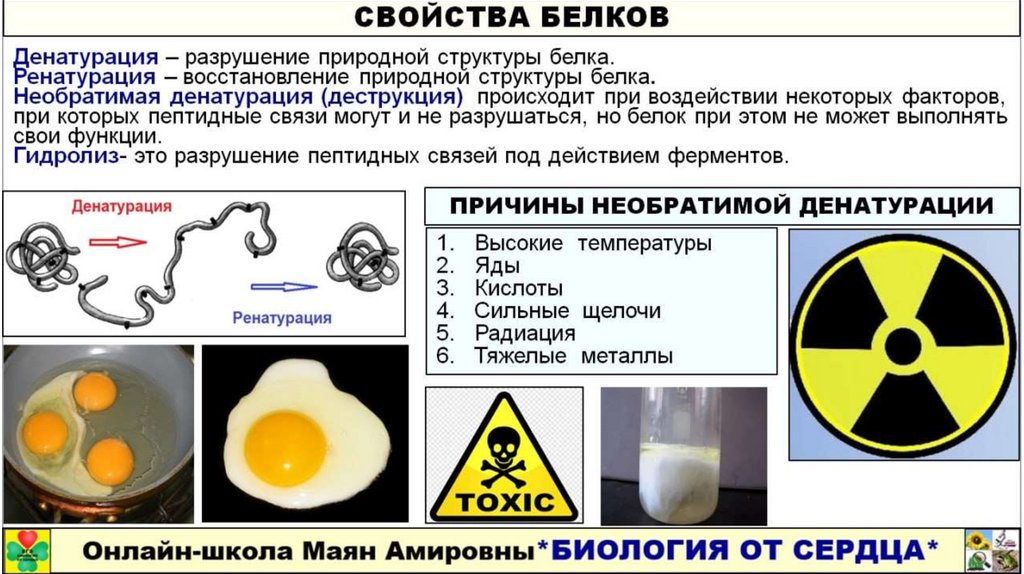 СВОЙСТВА БЕЛКОВ

Денатурация – разрушение природной структуры белка.
Ренатурация – восстановление природной структуры белка.
Необратимая денатурация (деструкция) происходит при воздействии некоторых факторов, при которых пептидные связи могут и не разрушаться, но белок при этом не может выполнять свои функции.
Гидролиз- это разрушение пептидных связей под действием ферментов.

Денатурация

Ренатурация

ПРИЧИНЫ НЕОБРАТИМОЙ ДЕНАТУРАЦИИ

1. Высокие температуры
2. Яды
3. Кислоты
4. Сильные щелочи
5. Радиация
6. Тяжелые металлы

TOXIC

Онлайн-школа Маян Амировны*БИОЛОГИЯ ОТ СЕРДЦА*